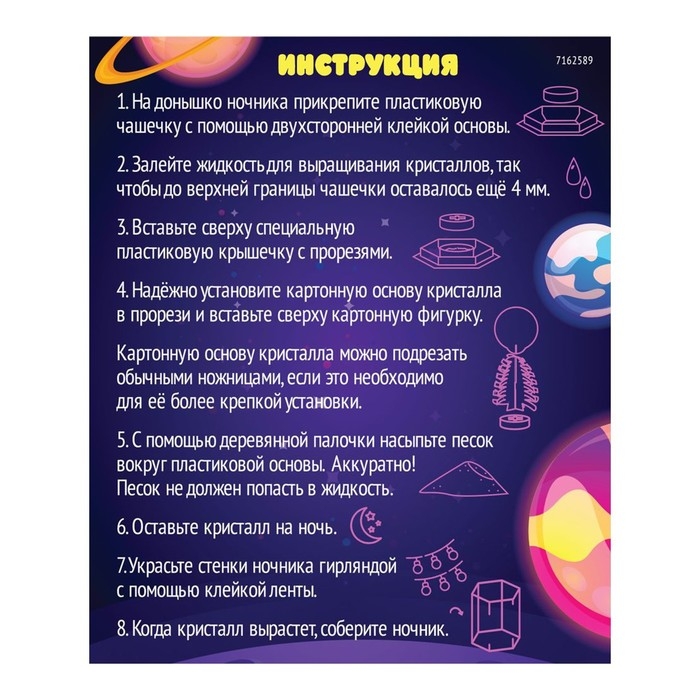 ИНСТРУКЦИЯ

7162589

1. На донышко ночника прикрепите пластиковую чашечку с помощью двухсторонней клейкой основы.

2. Залейте жидкость для выращивания кристаллов, так чтобы до верхней границы чашечки оставалось ещё 4 мм.

3. Вставьте сверху специальную пластиковую крышечку с прорезями.

4. Надёжно установите картонную основу кристалла в прорези и вставьте сверху картонную фигурку.

Картонную основу кристалла можно подрезать обычными ножницами, если это необходимо для её более крепкой установки.

5. С помощью деревянной палочки насыпьте песок вокруг пластиковой основы. Аккуратно! Песок не должен попасть в жидкость.

6. Оставьте кристалл на ночь.

7.Украсьте стенки ночника гирляндой с помощью клейкой ленты.

8. Когда кристалл вырастет, соберите ночник.